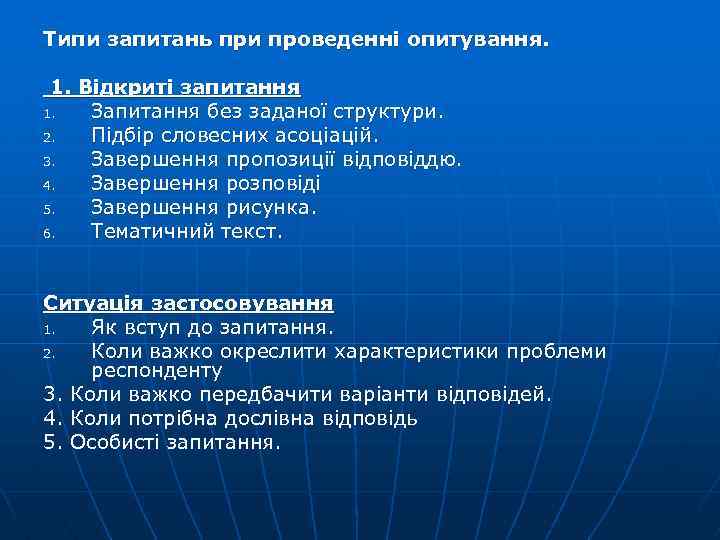 Типи запитань при проведенні опитування.

1. Відкриті запитання
1. Запитання без заданої структури.
2. Підбір словесних асоціацій.
3. Завершення пропозиції відповіддю.
4. Завершення розповіді
5. Завершення рисунка.
6. Тематичний текст.

Ситуація застосовування
1. Як вступ до запитання.
2. Коли важко окреслити характеристики проблеми респонденту
3. Коли важко передбачити варіанти відповідей.
4. Коли потрібна дослівна відповідь
5. Особисті запитання.